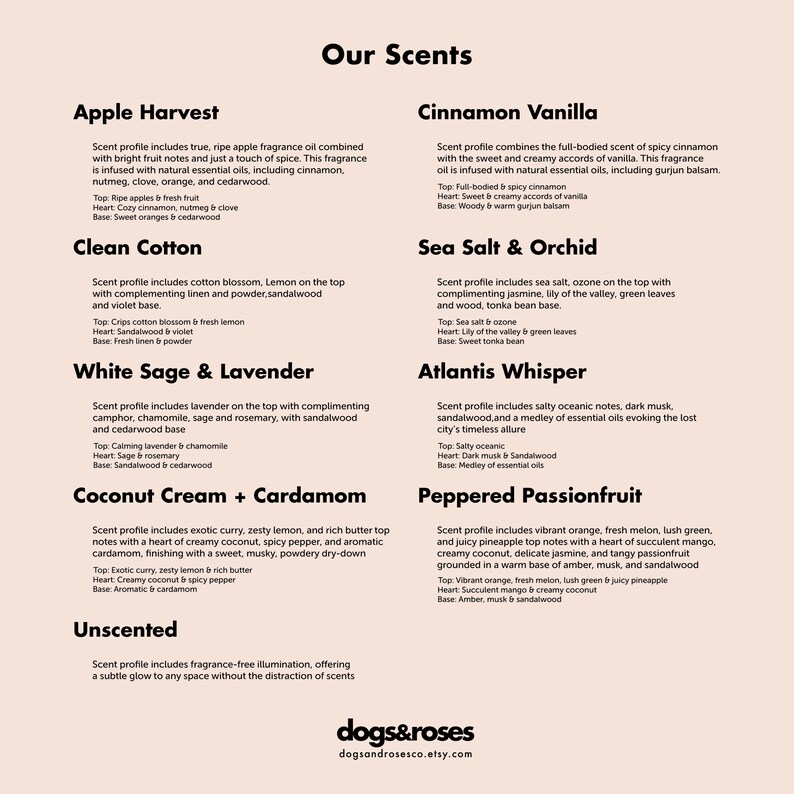 Our Scents

Apple Harvest

Scent profile includes true, ripe apple fragrance oil combined with bright fruit notes and just a touch of spice. This fragrance is infused with natural essential oils, including cinnamon, nutmeg, clove, orange, and cedarwood.

Top: Ripe apples & fresh fruit
Heart: Cozy cinnamon, nutmeg & clove
Base: Sweet oranges & cedarwood

Clean Cotton

Scent profile includes cotton blossom, Lemon on the top with complementing linen and powder,sandalwood and violet base.

Top: Crips cotton blossom & fresh lemon
Heart: Sandalwood & violet
Base: Fresh linen & powder

White Sage & Lavender

Scent profile includes lavender on the top with complimenting camphor, chamomile, sage and rosemary, with sandalwood and cedarwood base

Top: Calming lavender & chamomile
Heart: Sage & rosemary
Base: Sandalwood & cedarwood

Coconut Cream + Cardamom

Scent profile includes exotic curry, zesty lemon, and rich butter top notes with a heart of creamy coconut, spicy pepper, and aromatic cardamom, finishing with a sweet, musky, powdery dry-down

Top: Exotic curry, zesty lemon & rich butter
Heart: Creamy coconut & spicy pepper
Base: Aromatic & cardamom

Unscented

Scent profile includes fragrance-free illumination, offering a subtle glow to any space without the distraction of scents

Cinnamon Vanilla

Scent profile combines the full-bodied scent of spicy cinnamon with the sweet and creamy accords of vanilla. This fragrance oil is infused with natural essential oils, including gurjun balsam.

Top: Full-bodied & spicy cinnamon
Heart: Sweet & creamy accords of vanilla
Base: Woody & warm gurjun balsam

Sea Salt & Orchid

Scent profile includes sea salt, ozone on the top with complimenting jasmine, lily of the valley, green leaves and wood, tonka bean base.

Top: Sea salt & ozone
Heart: Lily of the valley & green leaves
Base: Sweet tonka bean

Atlantis Whisper

Scent profile includes salty oceanic notes, dark musk, sandalwood,and a medley of essential oils evoking the lost city's timeless allure

Top: Salty oceanic
Heart: Dark musk & Sandalwood
Base: Medley of essential oils

Peppered Passionfruit

Scent profile includes vibrant orange, fresh melon, lush green, and juicy pineapple top notes with a heart of succulent mango, creamy coconut, delicate jasmine, and tangy passionfruit grounded in a warm base of amber, musk, and sandalwood

Top: Vibrant orange, fresh melon, lush green & juicy pineapple
Heart: Succulent mango & creamy coconut
Base: Amber, musk & sandalwood

dogs&roses
dogsandrosesco.etsy.com